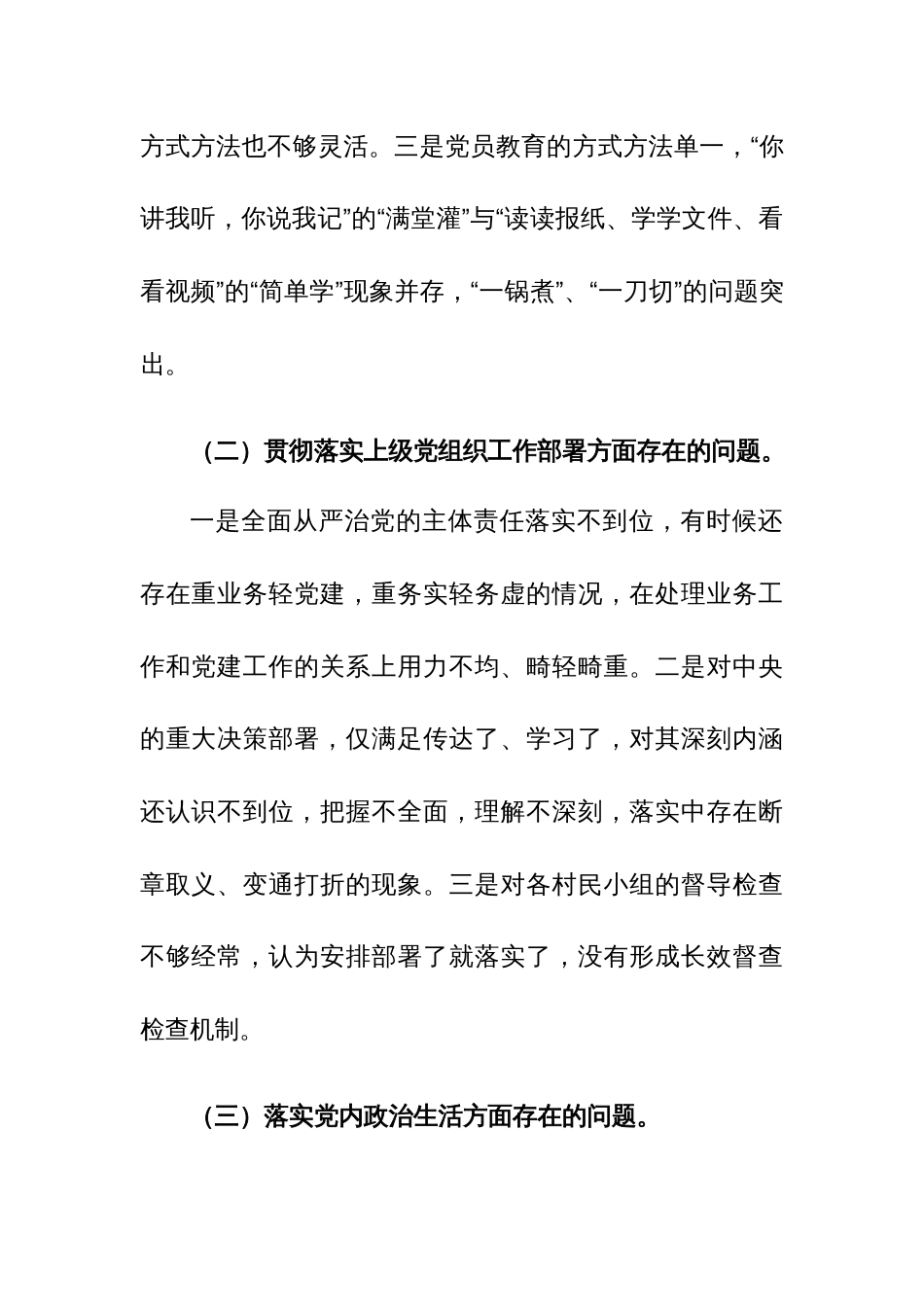 方式方法也不够灵活。三是党员教育的方式方法单一，“你讲我听，你说我记”的“满堂灌”与“读读报纸、学学文件、看看视频”的“简单学”现象并存，“一锅煮”、“一刀切”的问题突出。

（二）贯彻落实上级党组织工作部署方面存在的问题。

一是全面从严治党的主体责任落实不到位，有时候还存在重业务轻党建，重务实轻务虚的情况，在处理业务工作和党建工作的关系上用力不均、畸轻畸重。二是对中央的重大决策部署，仅满足传达了、学习了，对其深刻内涵还认识不到位，把握不全面，理解不深刻，落实中存在断章取义、变通打折的现象。三是对各村民小组的督导检查不够经常，认为安排部署了就落实了，没有形成长效督查检查机制。

（三）落实党内政治生活方面存在的问题。